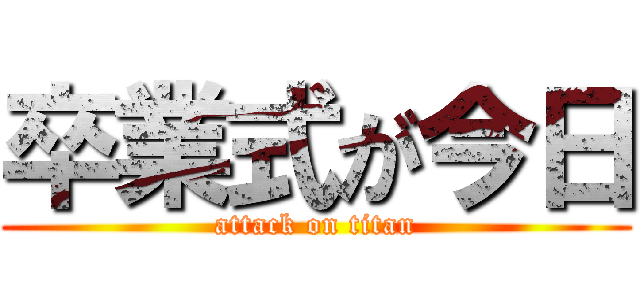 卒業式が今日
attack on titan